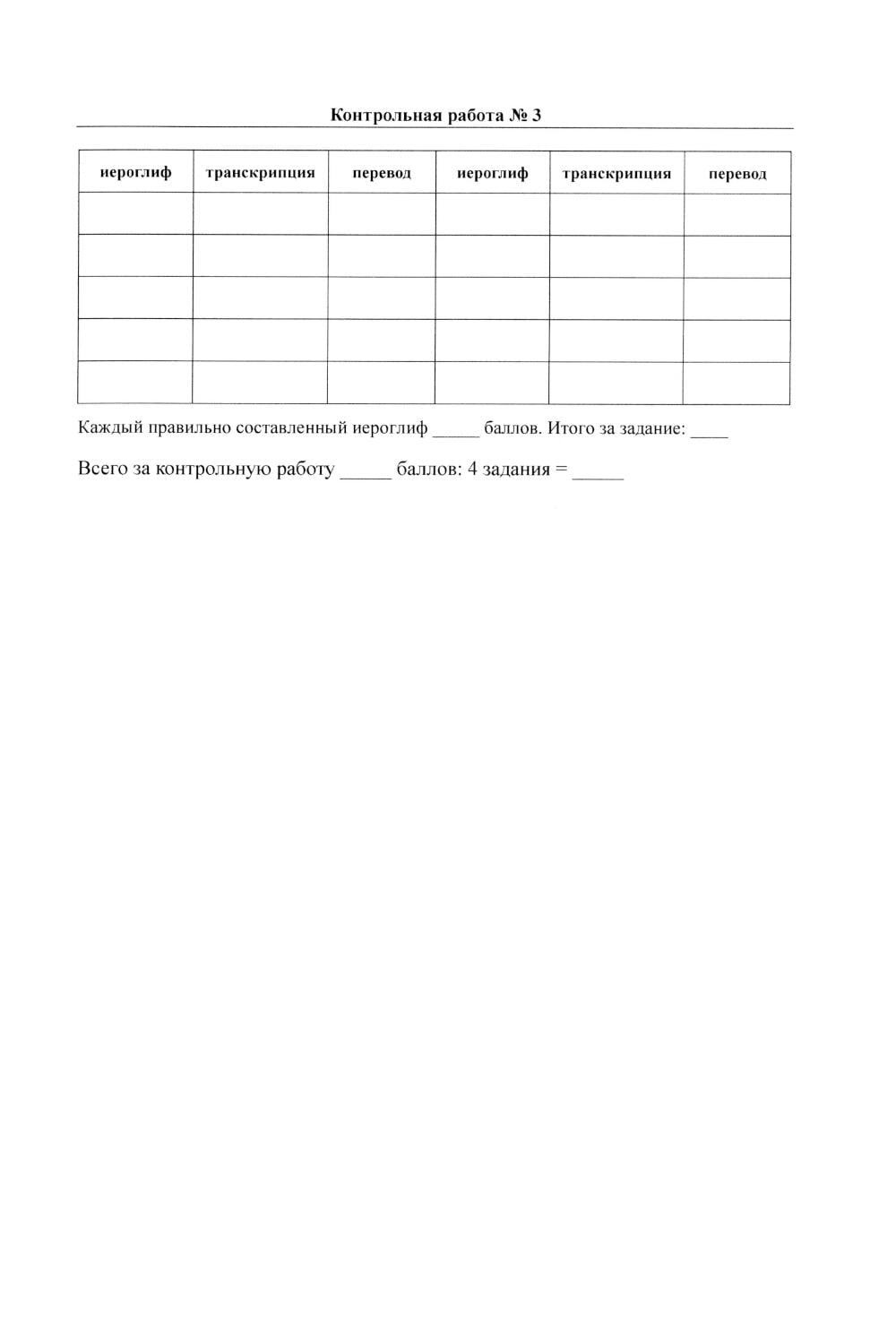 Контрольная работа № 3

| иероглиф | транскрипция | перевод | иероглиф | транскрипция | перевод |
|---|---|---|---|---|---|
| | | | | | |
| | | | | | |
| | | | | | |
| | | | | | |
| | | | | | |

Каждый правильно составленный иероглиф _____ баллов. Итого за задание: ____

Всего за контрольную работу _____ баллов: 4 задания = _____